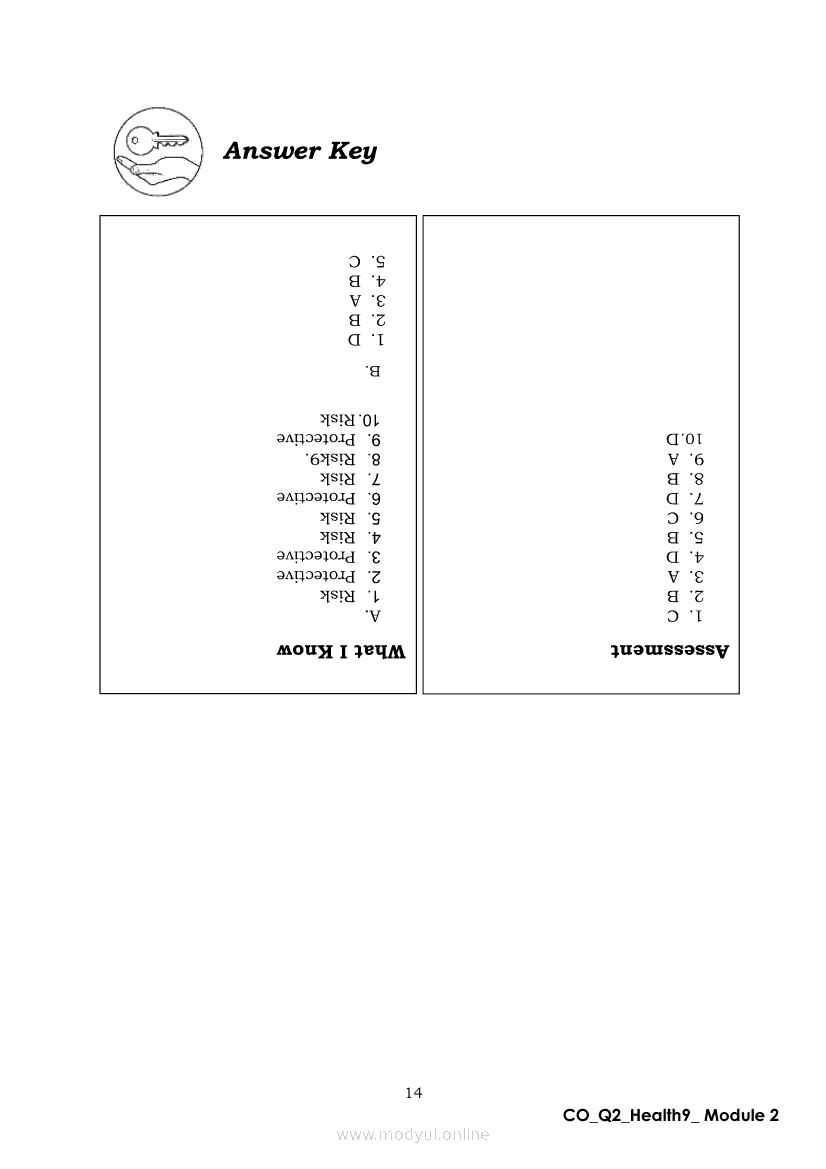 Answer Key

What I Know

A.
1. Risk
2. Protective
3. Protective
4. Risk
5. Risk
6. Protective
7. Risk
8. Risk9.
9. Protective
10. Risk

B.
1. D
2. B
3. A
4. B
5. C

Assessment

1. C
2. B
3. A
4. D
5. B
6. C
7. D
8. B
9. A
10. D

14

CO_Q2_Health9_ Module 2

www.modyul.online